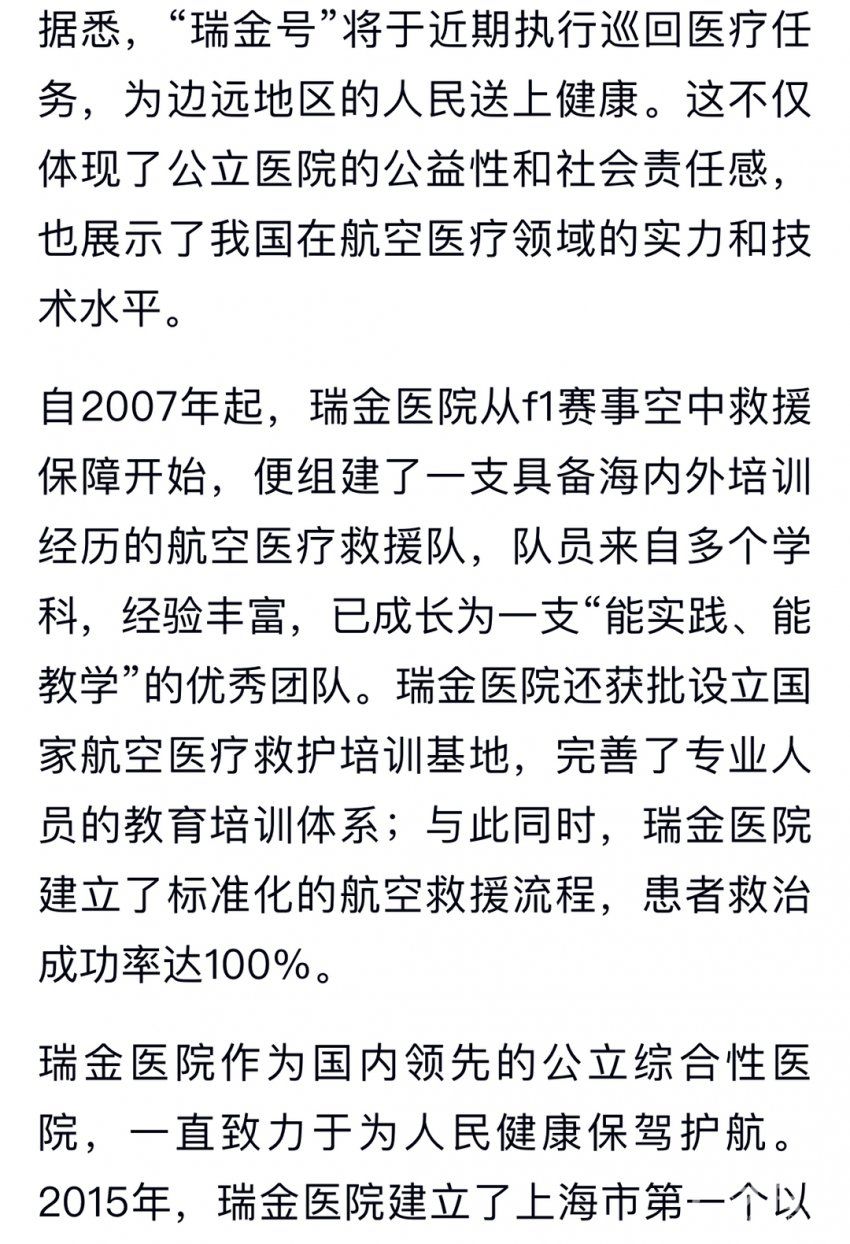 据悉，“瑞金号”将于近期执行巡回医疗任务，为边远地区的人民送上健康。这不仅体现了公立医院的公益性和社会责任感，也展示了我国在航空医疗领域的实力和技术水平。

自2007年起，瑞金医院从f1赛事空中救援保障开始，便组建了一支具备海内外培训经历的航空医疗救援队，队员来自多个学科，经验丰富，已成长为一支“能实践、能教学”的优秀团队。瑞金医院还获批设立国家航空医疗救护培训基地，完善了专业人员的教育培训体系；与此同时，瑞金医院建立了标准化的航空救援流程，患者救治成功率达100%。

瑞金医院作为国内领先的公立综合性医院，一直致力于为人民健康保驾护航。2015年，瑞金医院建立了上海市第一个以